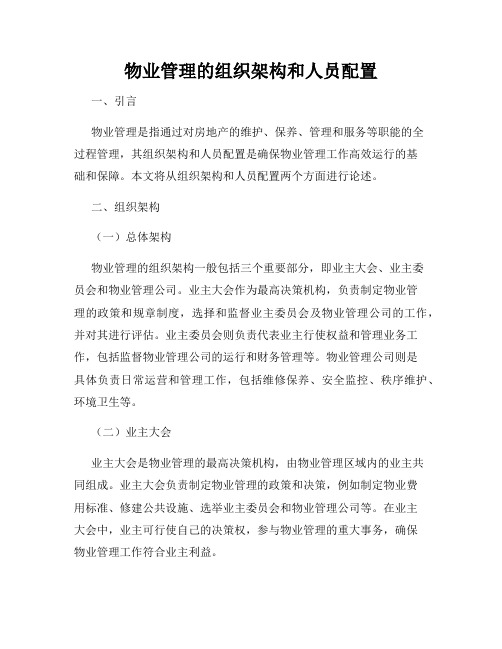 物业管理的组织架构和人员配置

一、引言

物业管理是指通过对房地产的维护、保养、管理和服务等职能的全过程管理，其组织架构和人员配置是确保物业管理工作高效运行的基础和保障。本文将从组织架构和人员配置两个方面进行论述。

二、组织架构

（一）总体架构

物业管理的组织架构一般包括三个重要部分，即业主大会、业主委员会和物业管理公司。业主大会作为最高决策机构，负责制定物业管理的政策和规章制度，选择和监督业主委员会及物业管理公司的工作，并对其进行评估。业主委员会则负责代表业主行使权益和管理业务工作，包括监督物业管理公司的运行和财务管理等。物业管理公司则是具体负责日常运营和管理工作，包括维修保养、安全监控、秩序维护、环境卫生等。

（二）业主大会

业主大会是物业管理的最高决策机构，由物业管理区域内的业主共同组成。业主大会负责制定物业管理的政策和决策，例如制定物业费用标准、修建公共设施、选举业主委员会和物业管理公司等。在业主大会中，业主可行使自己的决策权，参与物业管理的重大事务，确保物业管理工作符合业主利益。